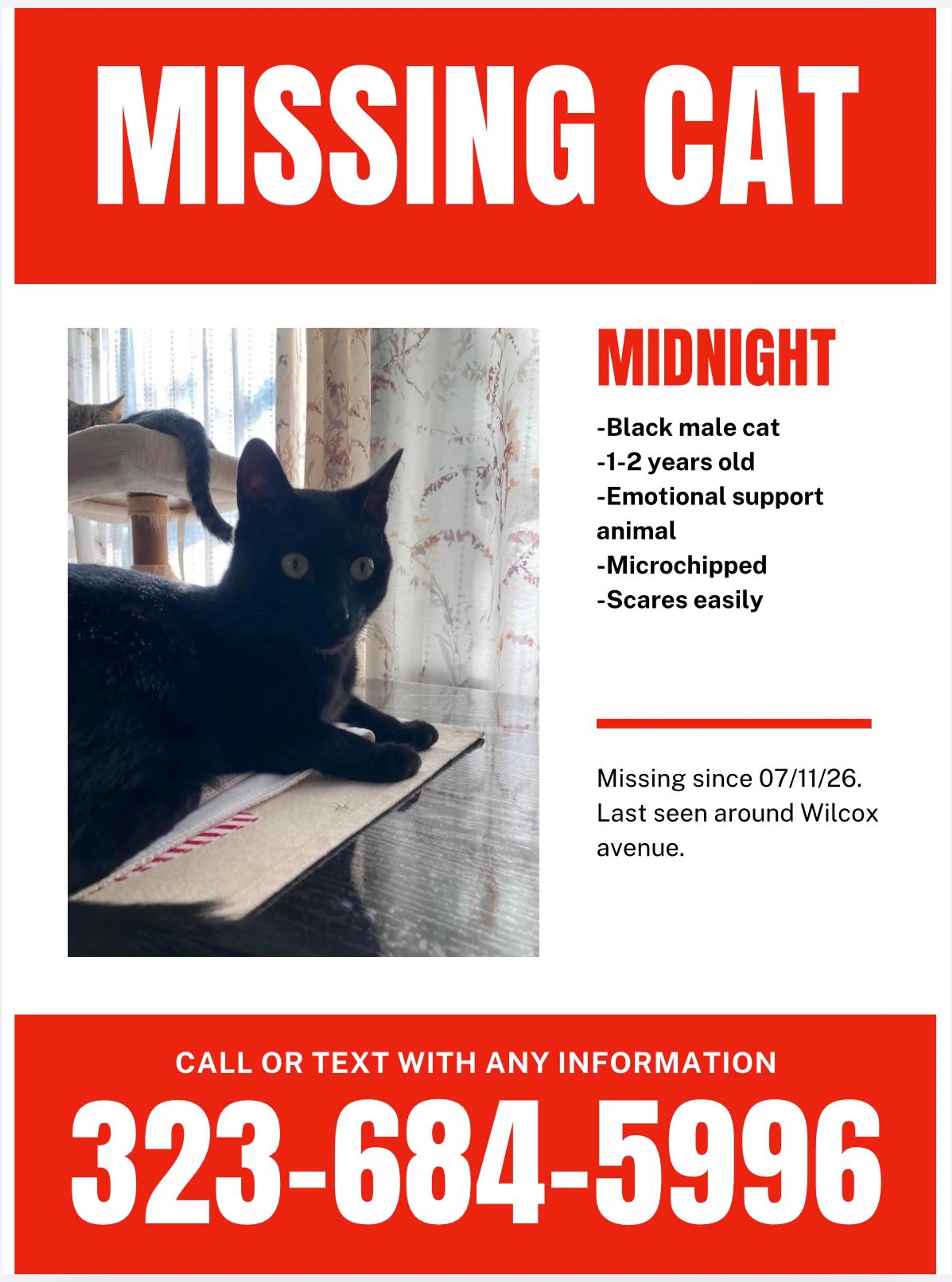 MISSING CAT

MIDNIGHT

-Black male cat
-1-2 years old
-Emotional support animal
-Microchipped
-Scares easily

Missing since 07/11/26. Last seen around Wilcox avenue.

CALL OR TEXT WITH ANY INFORMATION

323-684-5996